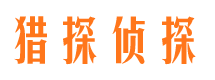 猎探侦探